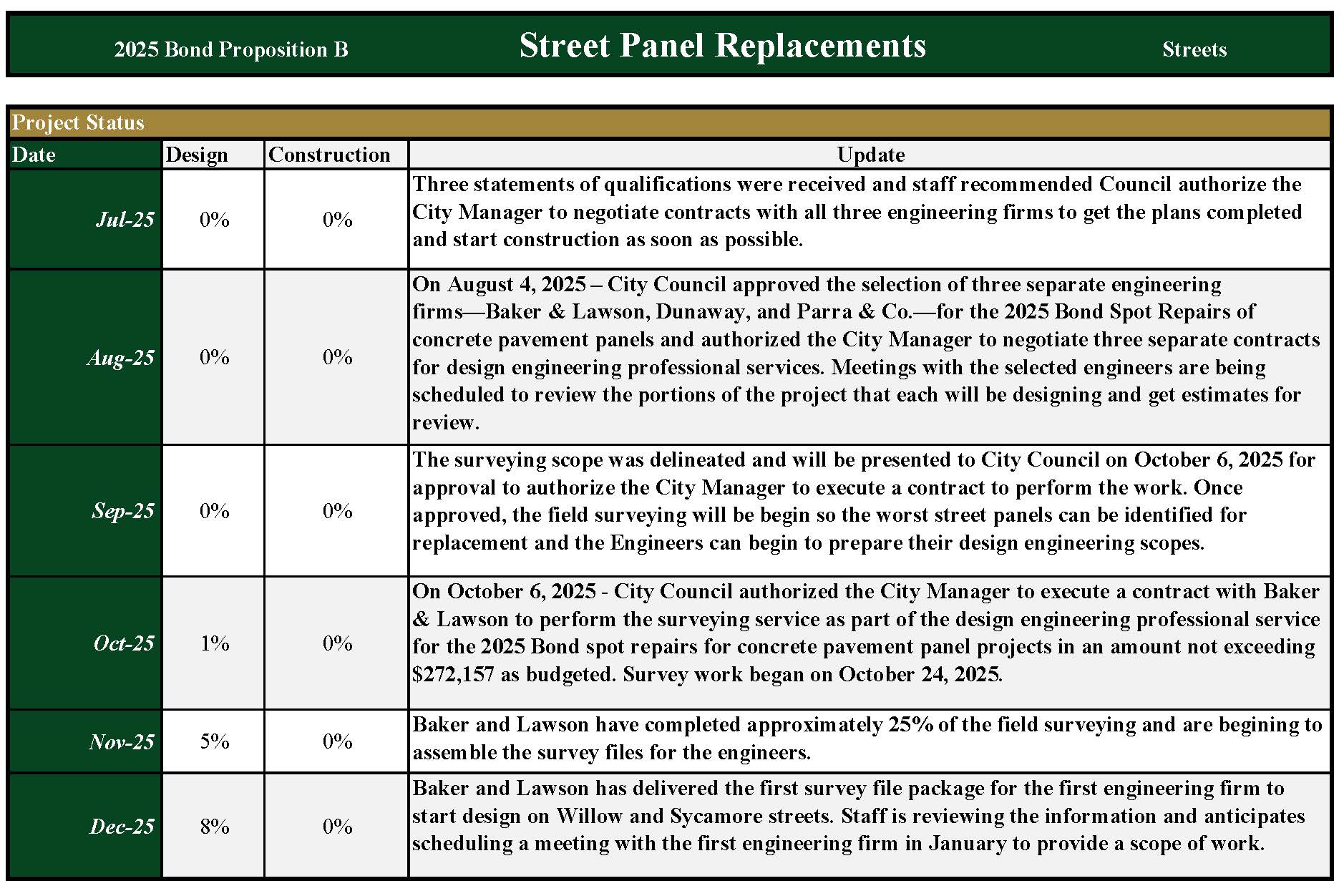 2025 Bond Proposition B

Street Panel Replacements

Streets

Project Status

| Date | Design | Construction | Update |
|---|---|---|---|
| Jul-25 | 0% | 0% | Three statements of qualifications were received and staff recommended Council authorize the City Manager to negotiate contracts with all three engineering firms to get the plans completed and start construction as soon as possible. |
| Aug-25 | 0% | 0% | On August 4, 2025 – City Council approved the selection of three separate engineering firms—Baker & Lawson, Dunaway, and Parra & Co.—for the 2025 Bond Spot Repairs of concrete pavement panels and authorized the City Manager to negotiate three separate contracts for design engineering professional services. Meetings with the selected engineers are being scheduled to review the portions of the project that each will be designing and get estimates for review. |
| Sep-25 | 0% | 0% | The surveying scope was delineated and will be presented to City Council on October 6, 2025 for approval to authorize the City Manager to execute a contract to perform the work. Once approved, the field surveying will be begin so the worst street panels can be identified for replacement and the Engineers can begin to prepare their design engineering scopes. |
| Oct-25 | 1% | 0% | On October 6, 2025 - City Council authorized the City Manager to execute a contract with Baker & Lawson to perform the surveying service as part of the design engineering professional service for the 2025 Bond spot repairs for concrete pavement panel projects in an amount not exceeding $272,157 as budgeted. Survey work began on October 24, 2025. |
| Nov-25 | 5% | 0% | Baker and Lawson have completed approximately 25% of the field surveying and are begining to assemble the survey files for the engineers. |
| Dec-25 | 8% | 0% | Baker and Lawson has delivered the first survey file package for the first engineering firm to start design on Willow and Sycamore streets. Staff is reviewing the information and anticipates scheduling a meeting with the first engineering firm in January to provide a scope of work. |